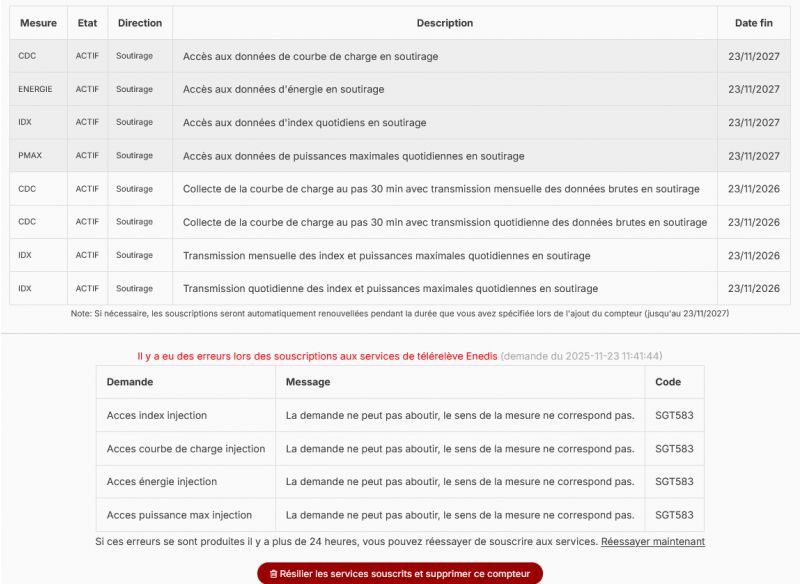 | Mesure | Etat | Direction | Description | Date fin |
|---|---|---|---|---|
| CDC | ACTIF | Soutirage | Accès aux données de courbe de charge en soutirage | 23/11/2027 |
| ENERGIE | ACTIF | Soutirage | Accès aux données d'énergie en soutirage | 23/11/2027 |
| IDX | ACTIF | Soutirage | Accès aux données d'index quotidiens en soutirage | 23/11/2027 |
| PMAX | ACTIF | Soutirage | Accès aux données de puissances maximales quotidiennes en soutirage | 23/11/2027 |
| CDC | ACTIF | Soutirage | Collecte de la courbe de charge au pas 30 min avec transmission mensuelle des données brutes en soutirage | 23/11/2026 |
| CDC | ACTIF | Soutirage | Collecte de la courbe de charge au pas 30 min avec transmission quotidienne des données brutes en soutirage | 23/11/2026 |
| IDX | ACTIF | Soutirage | Transmission mensuelle des index et puissances maximales quotidiennes en soutirage | 23/11/2026 |
| IDX | ACTIF | Soutirage | Transmission quotidienne des index et puissances maximales quotidiennes en soutirage | 23/11/2026 |

Note: Si nécessaire, les souscriptions seront automatiquement renouvellées pendant la durée que vous avez spécifiée lors de l'ajout du compteur (jusqu'au 23/11/2027)

Il y a eu des erreurs lors des souscriptions aux services de télérelève Enedis (demande du 2025-11-23 11:41:44)

| Demande | Message | Code |
|---|---|---|
| Acces index injection | La demande ne peut pas aboutir, le sens de la mesure ne correspond pas. | SGT583 |
| Acces courbe de charge injection | La demande ne peut pas aboutir, le sens de la mesure ne correspond pas. | SGT583 |
| Acces énergie injection | La demande ne peut pas aboutir, le sens de la mesure ne correspond pas. | SGT583 |
| Acces puissance max injection | La demande ne peut pas aboutir, le sens de la mesure ne correspond pas. | SGT583 |

Si ces erreurs se sont produites il y a plus de 24 heures, vous pouvez réessayer de souscrire aux services. Réessayer maintenant

Résilier les services souscrits et supprimer ce compteur